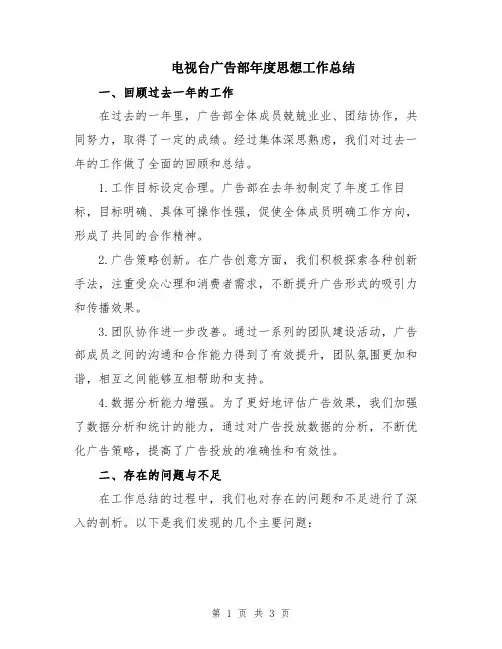 电视台广告部年度思想工作总结

一、回顾过去一年的工作

在过去的一年里，广告部全体成员兢兢业业、团结协作，共同努力，取得了一定的成绩。经过集体深思熟虑，我们对过去一年的工作做了全面的回顾和总结。

1.工作目标设定合理。广告部在去年初制定了年度工作目标，目标明确、具体可操作性强，促使全体成员明确工作方向，形成了共同的合作精神。

2.广告策略创新。在广告创意方面，我们积极探索各种创新手法，注重受众心理和消费者需求，不断提升广告形式的吸引力和传播效果。

3.团队协作进一步改善。通过一系列的团队建设活动，广告部成员之间的沟通和合作能力得到了有效提升，团队氛围更加和谐，相互之间能够互相帮助和支持。

4.数据分析能力增强。为了更好地评估广告效果，我们加强了数据分析和统计的能力，通过对广告投放数据的分析，不断优化广告策略，提高了广告投放的准确性和有效性。

二、存在的问题与不足

在工作总结的过程中，我们也对存在的问题和不足进行了深入的剖析。以下是我们发现的几个主要问题：

第 1 页 共 3 页